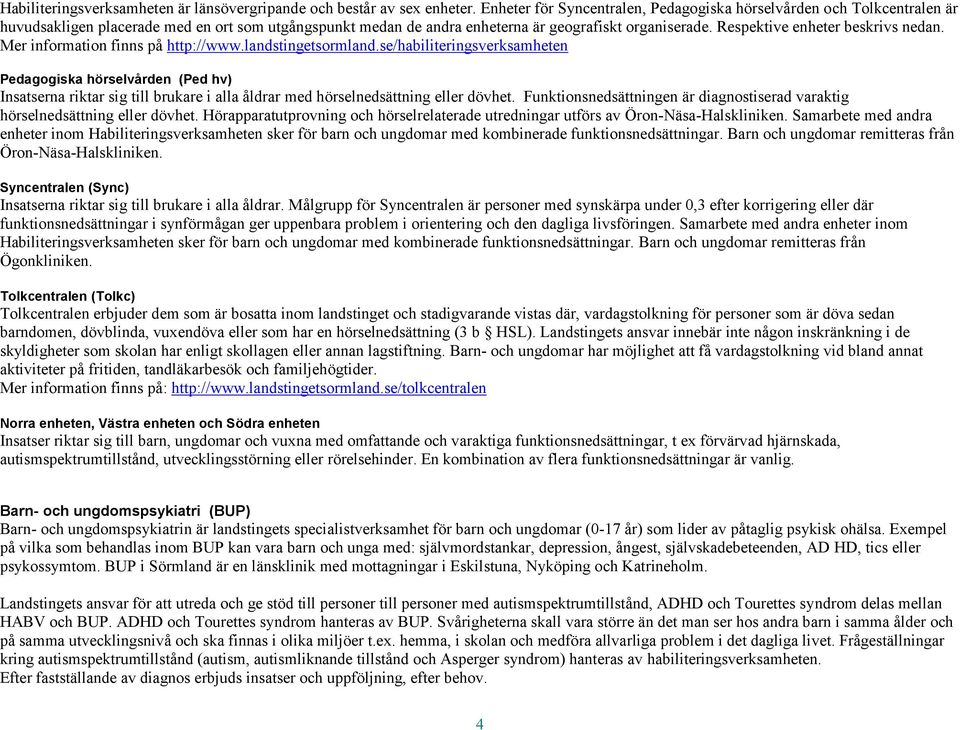 Habiliteringsverksamheten är länsövergripande och består av sex enheter. Enheter för Syncentralen, Pedagogiska hörselvården och Tolkcentralen är huvudsakligen placerade med en ort som utgångspunkt medan de andra enheterna är geografiskt organiserade. Respektive enheter beskrivs nedan. Mer information finns på http://www.landstingetsormland.se/habiliteringsverksamheten

Pedagogiska hörselvården (Ped hv)
Insatserna riktar sig till brukare i alla åldrar med hörselnedsättning eller dövhet. Funktionsnedsättningen är diagnostiserad varaktig hörselnedsättning eller dövhet. Hörapparatutprovning och hörselrelaterade utredningar utförs av Öron-Näsa-Halskliniken. Samarbete med andra enheter inom Habiliteringsverksamheten sker för barn och ungdomar med kombinerade funktionsnedsättningar. Barn och ungdomar remitteras från Öron-Näsa-Halskliniken.

Syncentralen (Sync)
Insatserna riktar sig till brukare i alla åldrar. Målgrupp för Syncentralen är personer med synskärpa under 0,3 efter korrigering eller där funktionsnedsättningar i synförmågan ger uppenbara problem i orientering och den dagliga livsföringen. Samarbete med andra enheter inom Habiliteringsverksamheten sker för barn och ungdomar med kombinerade funktionsnedsättningar. Barn och ungdomar remitteras från Ögonkliniken.

Tolkcentralen (Tolkc)
Tolkcentralen erbjuder dem som är bosatta inom landstinget och stadigvarande vistas där, vardagstolkning för personer som är döva sedan barndomen, dövblinda, vuxendöva eller som har en hörselnedsättning (3 b § HSL). Landstingets ansvar innebär inte någon inskränkning i de skyldigheter som skolan har enligt skollagen eller annan lagstiftning. Barn- och ungdomar har möjlighet att få vardagstolkning vid bland annat aktiviteter på fritiden, tandläkarbesök och familjehögtider.
Mer information finns på: http://www.landstingetsormland.se/tolkcentralen

Norra enheten, Västra enheten och Södra enheten
Insatser riktar sig till barn, ungdomar och vuxna med omfattande och varaktiga funktionsnedsättningar, t ex förvärvad hjärnskada, autismspektrumtillstånd, utvecklingsstörning eller rörelsehinder. En kombination av flera funktionsnedsättningar är vanlig.

Barn- och ungdomspsykiatri (BUP)
Barn- och ungdomspsykiatrin är landstingets specialistverksamhet för barn och ungdomar (0-17 år) som lider av påtaglig psykisk ohälsa. Exempel på vilka som behandlas inom BUP kan vara barn och unga med: självmordstankar, depression, ångest, självskadebeteenden, AD HD, tics eller psykossymtom. BUP i Sörmland är en länsklinik med mottagningar i Eskilstuna, Nyköping och Katrineholm.

Landstingets ansvar för att utreda och ge stöd till personer till personer med autismspektrumtillstånd, ADHD och Tourettes syndrom delas mellan HABV och BUP. ADHD och Tourettes syndrom hanteras av BUP. Svårigheterna skall vara större än det man ser hos andra barn i samma ålder och på samma utvecklingsnivå och ska finnas i olika miljöer t.ex. hemma, i skolan och medföra allvarliga problem i det dagliga livet. Frågeställningar kring autismspektrumtillstånd (autism, autismliknande tillstånd och Asperger syndrom) hanteras av habiliteringsverksamheten.
Efter fastställande av diagnos erbjuds insatser och uppföljning, efter behov.

4